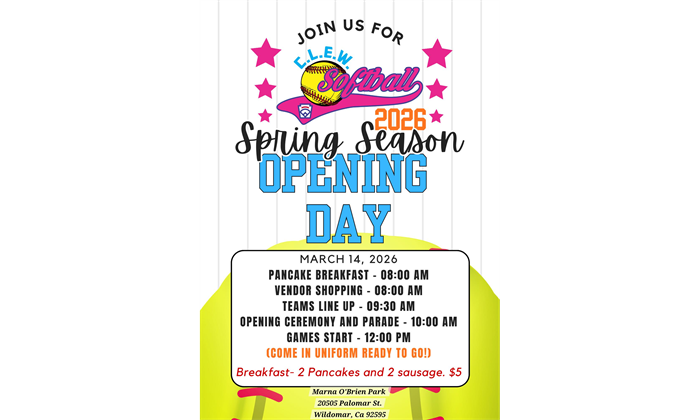 JOIN US FOR

E.L.E.W.
Softball
2026
Spring Season
OPENING DAY

MARCH 14, 2026
PANCAKE BREAKFAST - 08:00 AM
VENDOR SHOPPING - 08:00 AM
TEAMS LINE UP - 09:30 AM
OPENING CEREMONY AND PARADE - 10:00 AM
GAMES START - 12:00 PM
(COME IN UNIFORM READY TO GO!)
Breakfast- 2 Pancakes and 2 sausage. $5

Marna O'Brien Park
20505 Palomar St.
Wildomar, Ca 92595